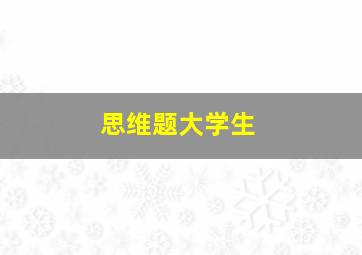 思维题大学生